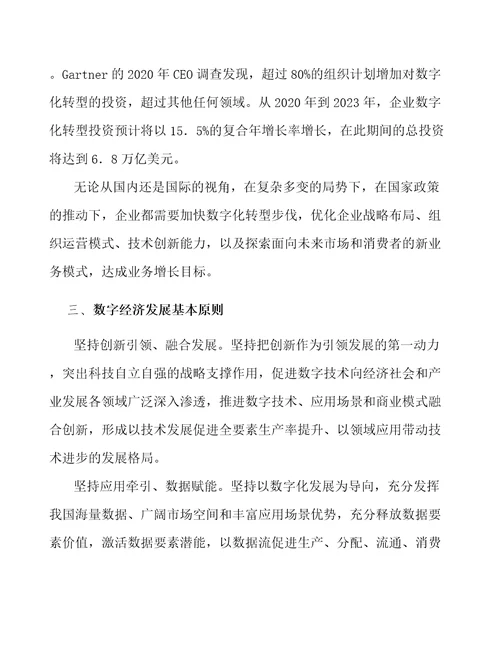 。Gartner 的 2020 年 CEO 调查发现，超过 80%的组织计划增加对数字化转型的投资，超过其他任何领域。从 2020 年到 2023 年，企业数字化转型投资预计将以 15．5%的复合年增长率增长，在此期间的总投资将达到 6．8 万亿美元。

无论从国内还是国际的视角，在复杂多变的局势下，在国家政策的推动下，企业都需要加快数字化转型步伐，优化企业战略布局、组织运营模式、技术创新能力，以及探索面向未来市场和消费者的新业务模式，达成业务增长目标。

三、数字经济发展基本原则

坚持创新引领、融合发展。坚持把创新作为引领发展的第一动力，突出科技自立自强的战略支撑作用，促进数字技术向经济社会和产业发展各领域广泛深入渗透，推进数字技术、应用场景和商业模式融合创新，形成以技术发展促进全要素生产率提升、以领域应用带动技术进步的发展格局。

坚持应用牵引、数据赋能。坚持以数字化发展为导向，充分发挥我国海量数据、广阔市场空间和丰富应用场景优势，充分释放数据要素价值，激活数据要素潜能，以数据流促进生产、分配、流通、消费